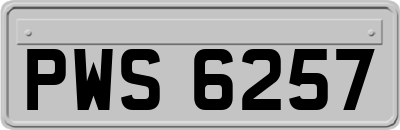 PWS 6257